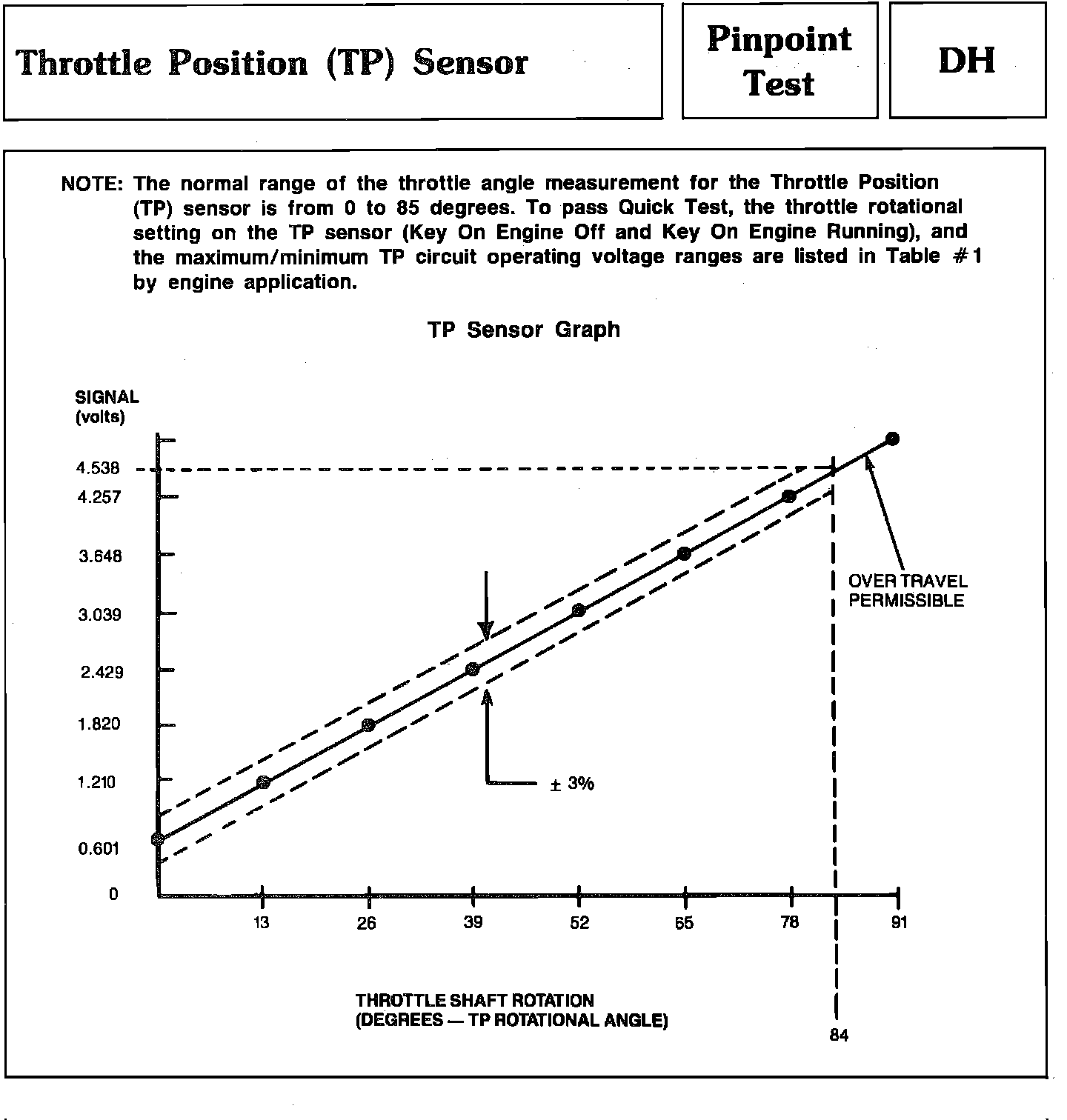 Throttle Position (TP) Sensor

Pinpoint Test

DH

NOTE: The normal range of the throttle angle measurement for the Throttle Position (TP) sensor is from 0 to 85 degrees. To pass Quick Test, the throttle rotational setting on the TP sensor (Key On Engine Off and Key On Engine Running), and the maximum/minimum TP circuit operating voltage ranges are listed in Table #1 by engine application.

TP Sensor Graph

SIGNAL (volts)

4.538
4.257
3.648
3.039
2.429
1.820
1.210
0.601
0

OVER TRAVEL PERMISSIBLE

± 3%

13
26
39
52
65
78
91

THROTTLE SHAFT ROTATION (DEGREES — TP ROTATIONAL ANGLE)

84